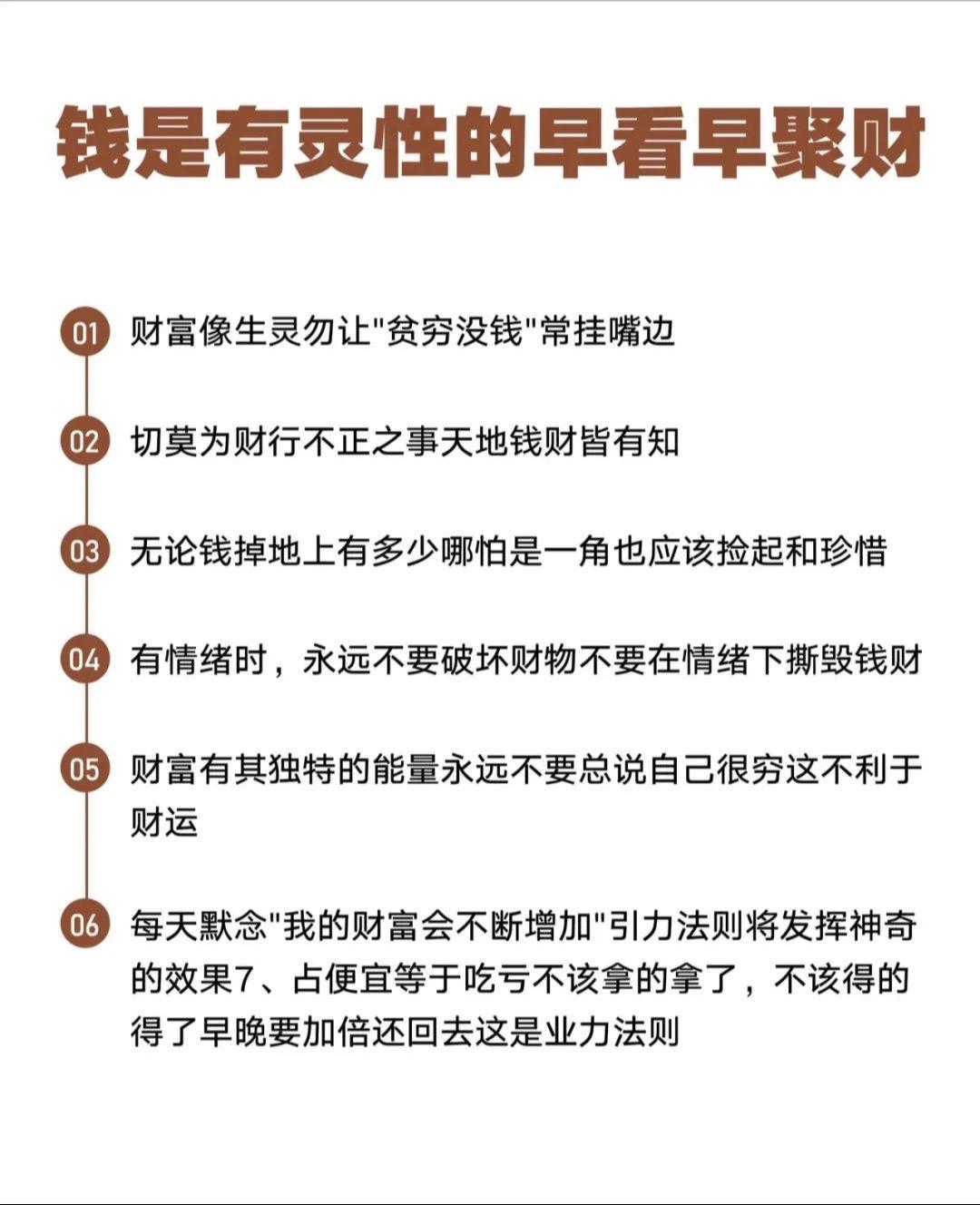 钱是有灵性的早看早聚财

01 财富像生灵勿让"贫穷没钱"常挂嘴边

02 切莫为财行不正之事天地钱财皆有知

03 无论钱掉地上有多少哪怕是一角也应该捡起和珍惜

04 有情绪时，永远不要破坏财物不要在情绪下撕毁钱财

05 财富有其独特的能量永远不要总说自己很穷这不利于财运

06 每天默念"我的财富会不断增加"引力法则将发挥神奇的效果7、占便宜等于吃亏不该拿的拿了，不该得的得了早晚要加倍还回去这是业力法则